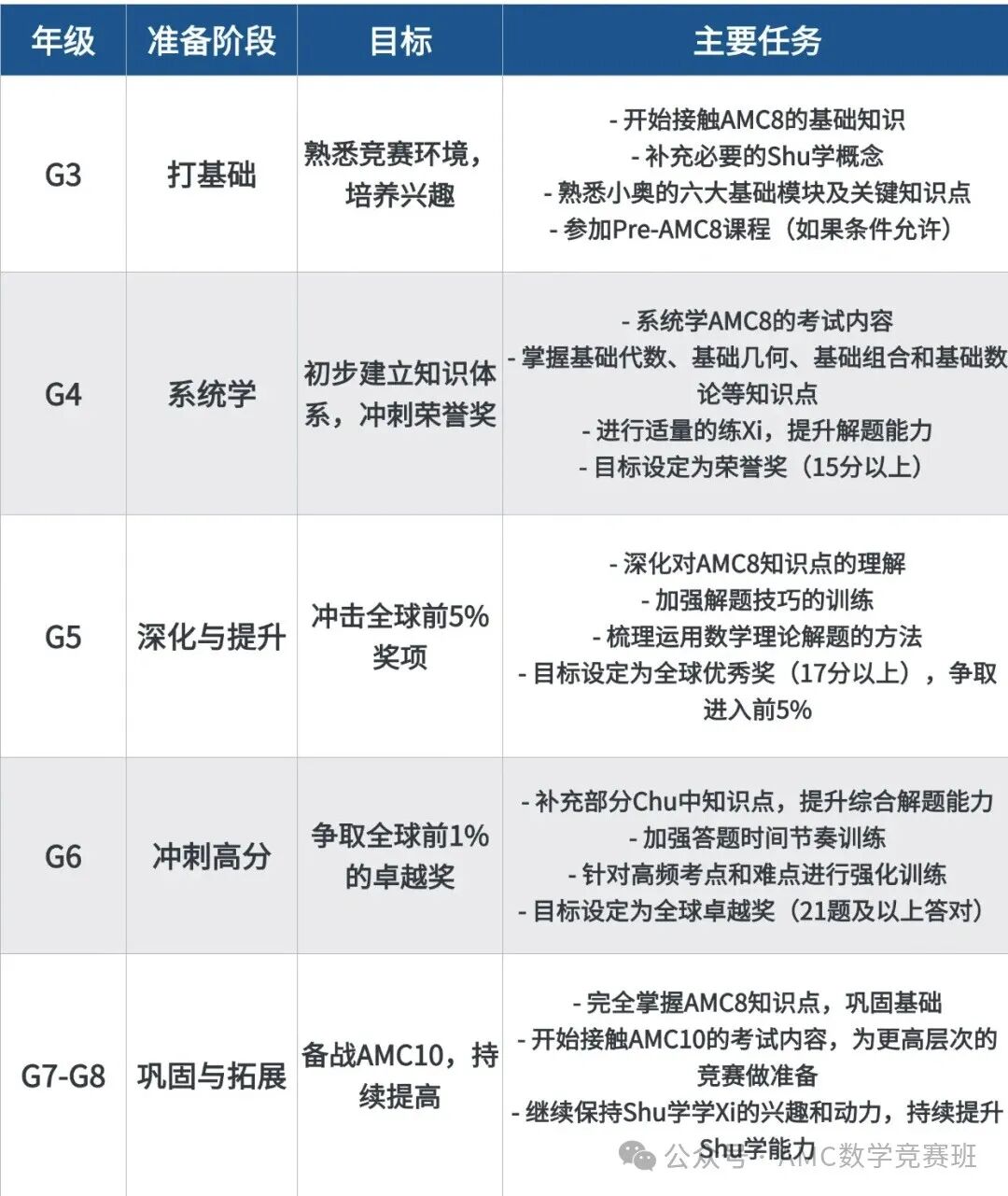 | 年级 | 准备阶段 | 目标 | 主要任务 |
|---|---|---|---|
| G3 | 打基础 | 熟悉竞赛环境，培养兴趣 | - 开始接触AMC8的基础知识 - 补充必要的Shu学概念 - 熟悉小奥的六大基础模块及关键知识点 - 参加Pre-AMC8课程（如果条件允许） |
| G4 | 系统学 | 初步建立知识体系，冲刺荣誉奖 | - 系统学AMC8的考试内容 - 掌握基础代数、基础几何、基础组合和基础数论等知识点 - 进行适量的练Xi，提升解题能力 - 目标设定为荣誉奖（15分以上） |
| G5 | 深化与提升 | 冲击全球前5%奖项 | - 深化对AMC8知识点的理解 - 加强解题技巧的训练 - 梳理运用数学理论解题的方法 - 目标设定为全球优秀奖（17分以上），争取进入前5% |
| G6 | 冲刺高分 | 争取全球前1%的卓越奖 | - 补充部分Chu中知识点，提升综合解题能力 - 加强答题时间节奏训练 - 针对高频考点和难点进行强化训练 - 目标设定为全球卓越奖（21题及以上答对） |
| G7-G8 | 巩固与拓展 | 备战AMC10，持续提高 | - 完全掌握AMC8知识点，巩固基础 - 开始接触AMC10的考试内容，为更高层次的竞赛做准备 - 继续保持Shu学学Xi的兴趣和动力，持续提升Shu学能力 |

公众号 · AMC数学竞赛班